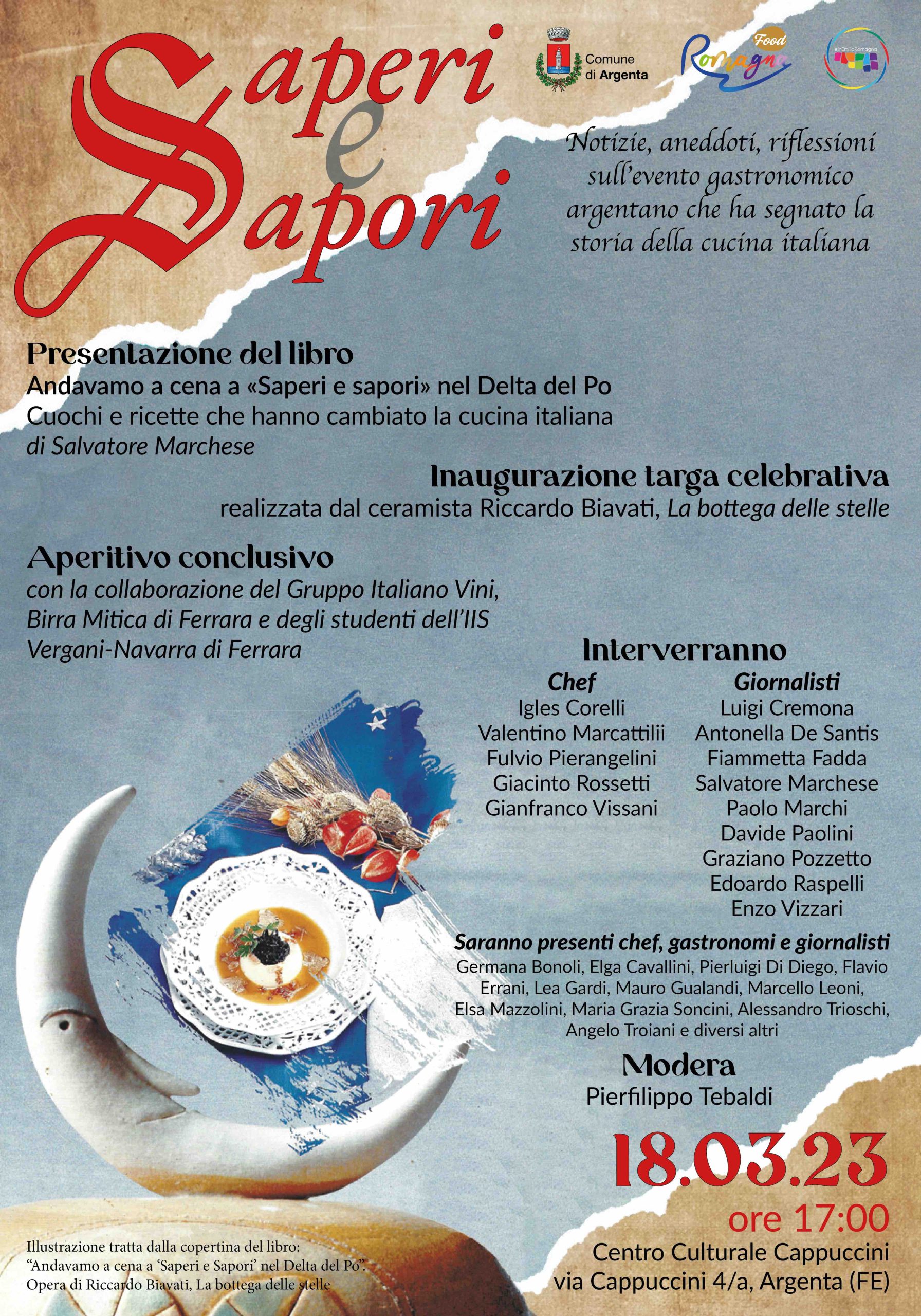 Saperi e Sapori

Comune di Argenta

Romagna Food

#inEmiliaRomagna

Notizie, aneddoti, riflessioni sull'evento gastronomico argentano che ha segnato la storia della cucina italiana

Presentazione del libro
Andavamo a cena a «Saperi e sapori» nel Delta del Po
Cuochi e ricette che hanno cambiato la cucina italiana
di Salvatore Marchese

Inaugurazione targa celebrativa
realizzata dal ceramista Riccardo Biavati, La bottega delle stelle

Aperitivo conclusivo
con la collaborazione del Gruppo Italiano Vini, Birra Mitica di Ferrara e degli studenti dell'IIS Vergani-Navarra di Ferrara

Interverranno

Chef
Igles Corelli
Valentino Marcattilii
Fulvio Pierangelini
Giacinto Rossetti
Gianfranco Vissani

Giornalisti
Luigi Cremona
Antonella De Santis
Fiammetta Fadda
Salvatore Marchese
Paolo Marchi
Davide Paolini
Graziano Pozzetto
Edoardo Raspelli
Enzo Vizzari

Saranno presenti chef, gastronomi e giornalisti
Germana Bonoli, Elga Cavallini, Pierluigi Di Diego, Flavio Errani, Lea Gardi, Mauro Gualandi, Marcello Leoni, Elsa Mazzolini, Maria Grazia Soncini, Alessandro Trioschi, Angelo Troiani e diversi altri

Modera
Pierfilippo Tebaldi

18.03.23
ore 17:00
Centro Culturale Cappuccini
via Cappuccini 4/a, Argenta (FE)

Illustrazione tratta dalla copertina del libro: "Andavamo a cena a 'Saperi e Sapori' nel Delta del Po". Opera di Riccardo Biavati, La bottega delle stelle